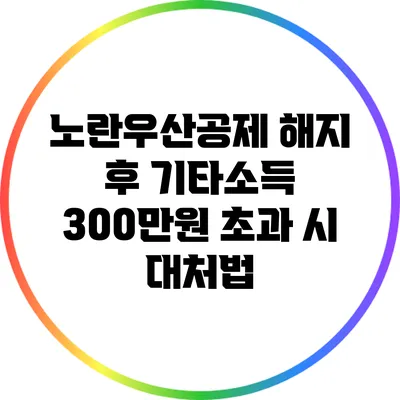 노란우산공제 해지 후 기타소득 300만원 초과 시 대처법